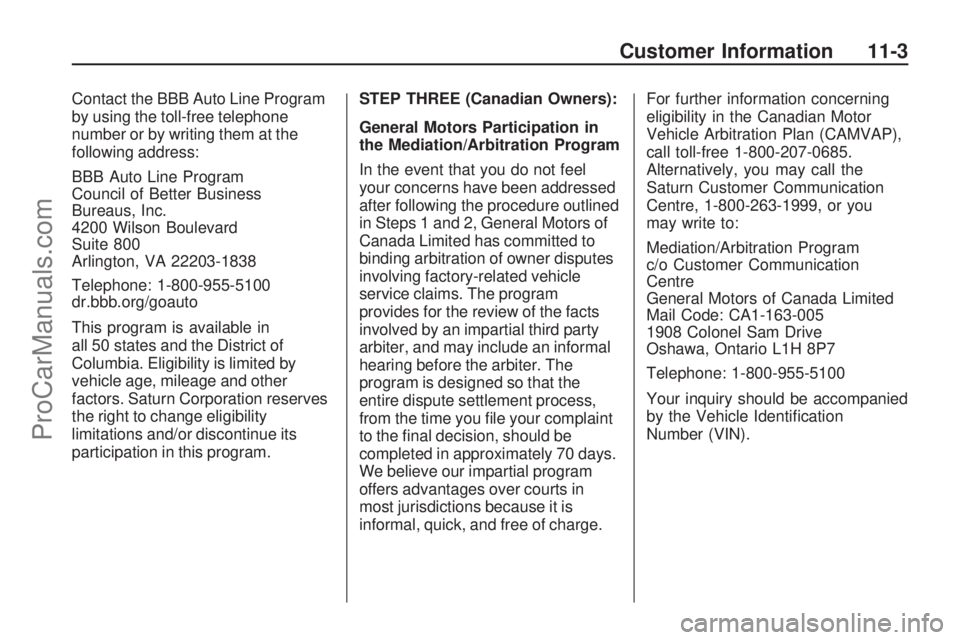 Customer Information 11-3

Contact the BBB Auto Line Program by using the toll-free telephone number or by writing them at the following address:

BBB Auto Line Program
Council of Better Business Bureaus, Inc.
4200 Wilson Boulevard
Suite 800
Arlington, VA 22203-1838

Telephone: 1-800-955-5100
dr.bbb.org/goauto

This program is available in all 50 states and the District of Columbia. Eligibility is limited by vehicle age, mileage and other factors. Saturn Corporation reserves the right to change eligibility limitations and/or discontinue its participation in this program.

STEP THREE (Canadian Owners):

General Motors Participation in the Mediation/Arbitration Program

In the event that you do not feel your concerns have been addressed after following the procedure outlined in Steps 1 and 2, General Motors of Canada Limited has committed to binding arbitration of owner disputes involving factory-related vehicle service claims. The program provides for the review of the facts involved by an impartial third party arbiter, and may include an informal hearing before the arbiter. The program is designed so that the entire dispute settlement process, from the time you file your complaint to the final decision, should be completed in approximately 70 days. We believe our impartial program offers advantages over courts in most jurisdictions because it is informal, quick, and free of charge.

For further information concerning eligibility in the Canadian Motor Vehicle Arbitration Plan (CAMVAP), call toll-free 1-800-207-0685. Alternatively, you may call the Saturn Customer Communication Centre, 1-800-263-1999, or you may write to:

Mediation/Arbitration Program
c/o Customer Communication Centre
General Motors of Canada Limited
Mail Code: CA1-163-005
1908 Colonel Sam Drive
Oshawa, Ontario L1H 8P7

Telephone: 1-800-955-5100

Your inquiry should be accompanied by the Vehicle Identification Number (VIN).

ProCarManuals.com

carmanualsonline.info